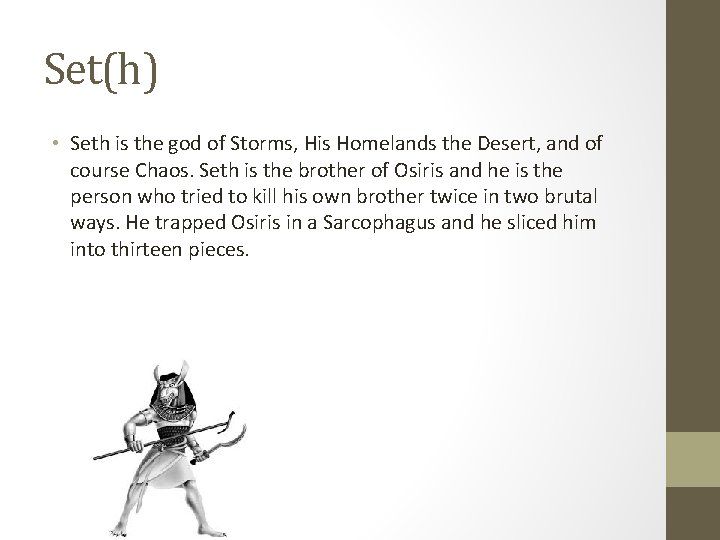 Set(h)

• Seth is the god of Storms, His Homelands the Desert, and of course Chaos. Seth is the brother of Osiris and he is the person who tried to kill his own brother twice in two brutal ways. He trapped Osiris in a Sarcophagus and he sliced him into thirteen pieces.